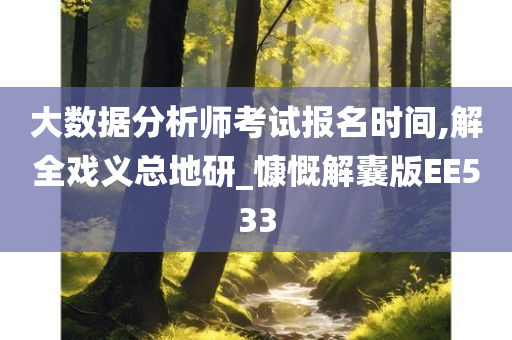 大数据分析师考试报名时间,解全戏义总地研_慷慨解囊版EE533